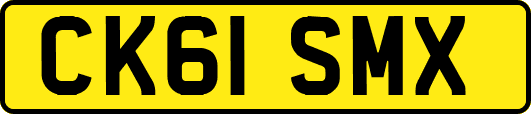 CK61 SMX